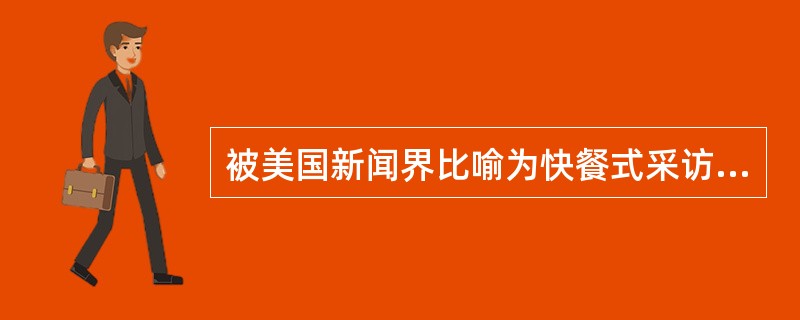 被美国新闻界比喻为快餐式采访...